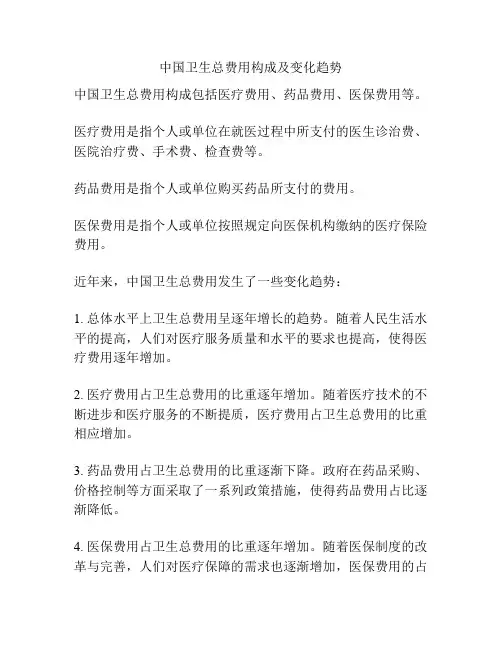 中国卫生总费用构成及变化趋势

中国卫生总费用构成包括医疗费用、药品费用、医保费用等。

医疗费用是指个人或单位在就医过程中所支付的医生诊治费、医院治疗费、手术费、检查费等。

药品费用是指个人或单位购买药品所支付的费用。

医保费用是指个人或单位按照规定向医保机构缴纳的医疗保险费用。

近年来，中国卫生总费用发生了一些变化趋势：

1. 总体水平上卫生总费用呈逐年增长的趋势。随着人民生活水平的提高，人们对医疗服务质量和水平的要求也提高，使得医疗费用逐年增加。

2. 医疗费用占卫生总费用的比重逐年增加。随着医疗技术的不断进步和医疗服务的不断提质，医疗费用占卫生总费用的比重相应增加。

3. 药品费用占卫生总费用的比重逐渐下降。政府在药品采购、价格控制等方面采取了一系列政策措施，使得药品费用占比逐渐降低。

4. 医保费用占卫生总费用的比重逐年增加。随着医保制度的改革与完善，人们对医疗保障的需求也逐渐增加，医保费用的占